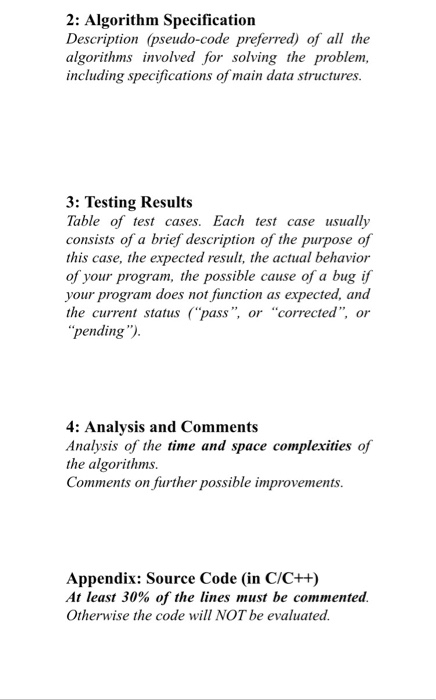 2: Algorithm Specification
Description (pseudo-code preferred) of all the algorithms involved for solving the problem, including specifications of main data structures.

3: Testing Results
Table of test cases. Each test case usually consists of a brief description of the purpose of this case, the expected result, the actual behavior of your program, the possible cause of a bug if your program does not function as expected, and the current status ("pass", or "corrected", or "pending").

4: Analysis and Comments
Analysis of the time and space complexities of the algorithms.
Comments on further possible improvements.

Appendix: Source Code (in C/C++)
At least 30% of the lines must be commented. Otherwise the code will NOT be evaluated.